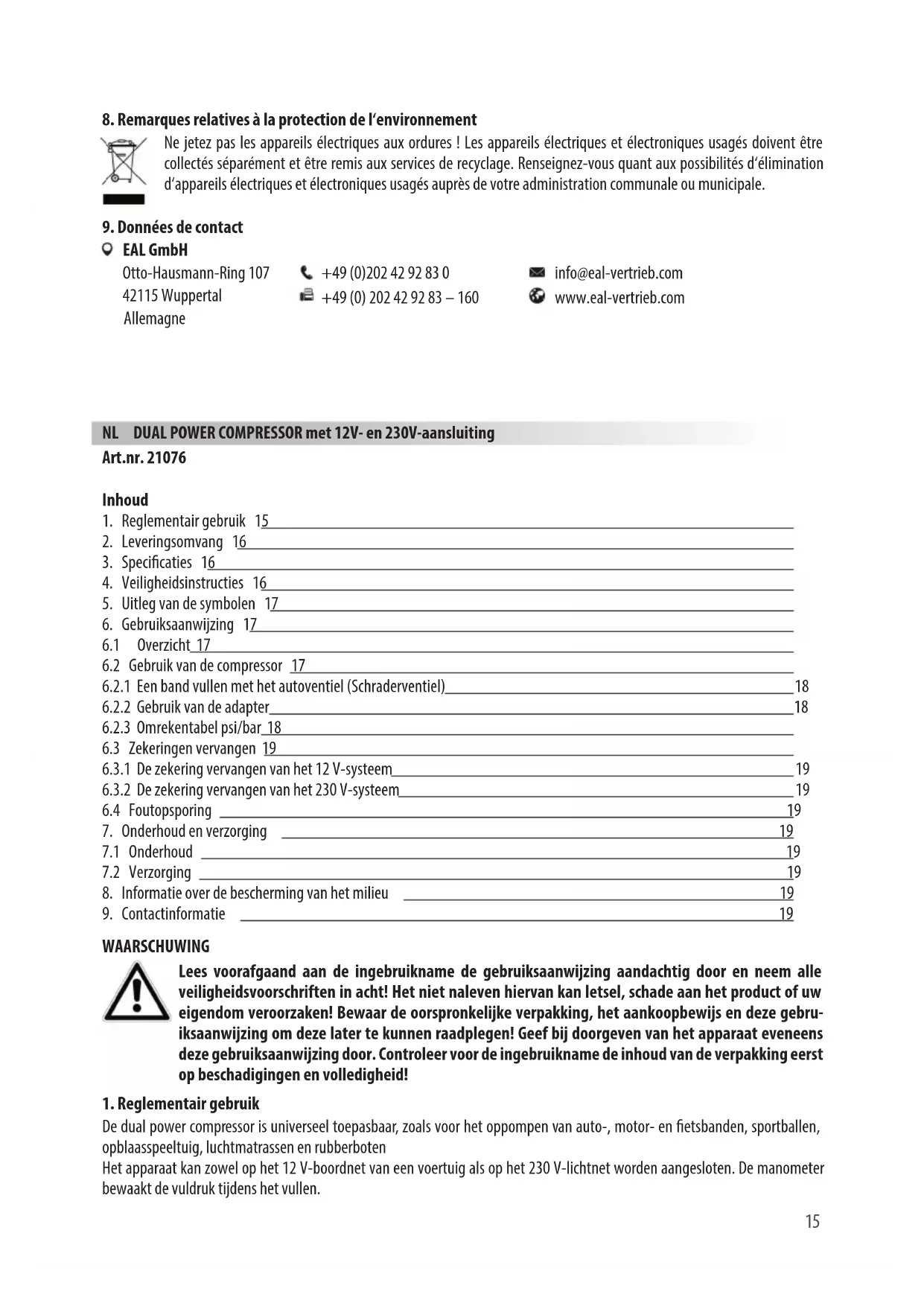 8. Remarques relatives à la protection de l'environnement
Ne jetez pas les appareils électriques aux ordures ! Les appareils électriques et électroniques usagés doivent être collectés séparément et être remis aux services de recyclage. Renseignez-vous quant aux possibilités d'élimination d'appareils électriques et électroniques usagés auprès de votre administration communale ou municipale.

9. Données de contact
EAL GmbH
Otto-Hausmann-Ring 107
42115 Wuppertal
Allemagne

+49 (0)202 42 92 83 0
+49 (0) 202 42 92 83 – 160

info@eal-vertrieb.com
www.eal-vertrieb.com

NL DUAL POWER COMPRESSOR met 12V- en 230V-aansluiting
Art.nr. 21076

Inhoud
1. Reglementair gebruik 15
2. Leveringsomvang 16
3. Specificaties 16
4. Veiligheidsinstructies 16
5. Uitleg van de symbolen 17
6. Gebruiksaanwijzing 17
6.1 Overzicht 17
6.2 Gebruik van de compressor 17
6.2.1 Een band vullen met het autoventiel (Schraderventiel) 18
6.2.2 Gebruik van de adapter 18
6.2.3 Omrekentabel psi/bar 18
6.3 Zekeringen vervangen 19
6.3.1 De zekering vervangen van het 12 V-systeem 19
6.3.2 De zekering vervangen van het 230 V-systeem 19
6.4 Foutopsporing 19
7. Onderhoud en verzorging 19
7.1 Onderhoud 19
7.2 Verzorging 19
8. Informatie over de bescherming van het milieu 19
9. Contactinformatie 19

WAARSCHUWING
Lees voorafgaand aan de ingebruikname de gebruiksaanwijzing aandachtig door en neem alle veiligheidsvoorschriften in acht! Het niet naleven hiervan kan letsel, schade aan het product of uw eigendom veroorzaken! Bewaar de oorspronkelijke verpakking, het aankoopbewijs en deze gebruiksaanwijzing om deze later te kunnen raadplegen! Geef bij doorgeven van het apparaat eveneens deze gebruiksaanwijzing door. Controleer voor de ingebruikname de inhoud van de verpakking eerst op beschadigingen en volledigheid!

1. Reglementair gebruik
De dual power compressor is universeel toepasbaar, zoals voor het oppompen van auto-, motor- en fietsbanden, sportballen, opblaasspeeltuig, luchtmatrassen en rubberboten
Het apparaat kan zowel op het 12 V-boordnet van een voertuig als op het 230 V-lichtnet worden aangesloten. De manometer bewaakt de vuldruk tijdens het vullen.

15